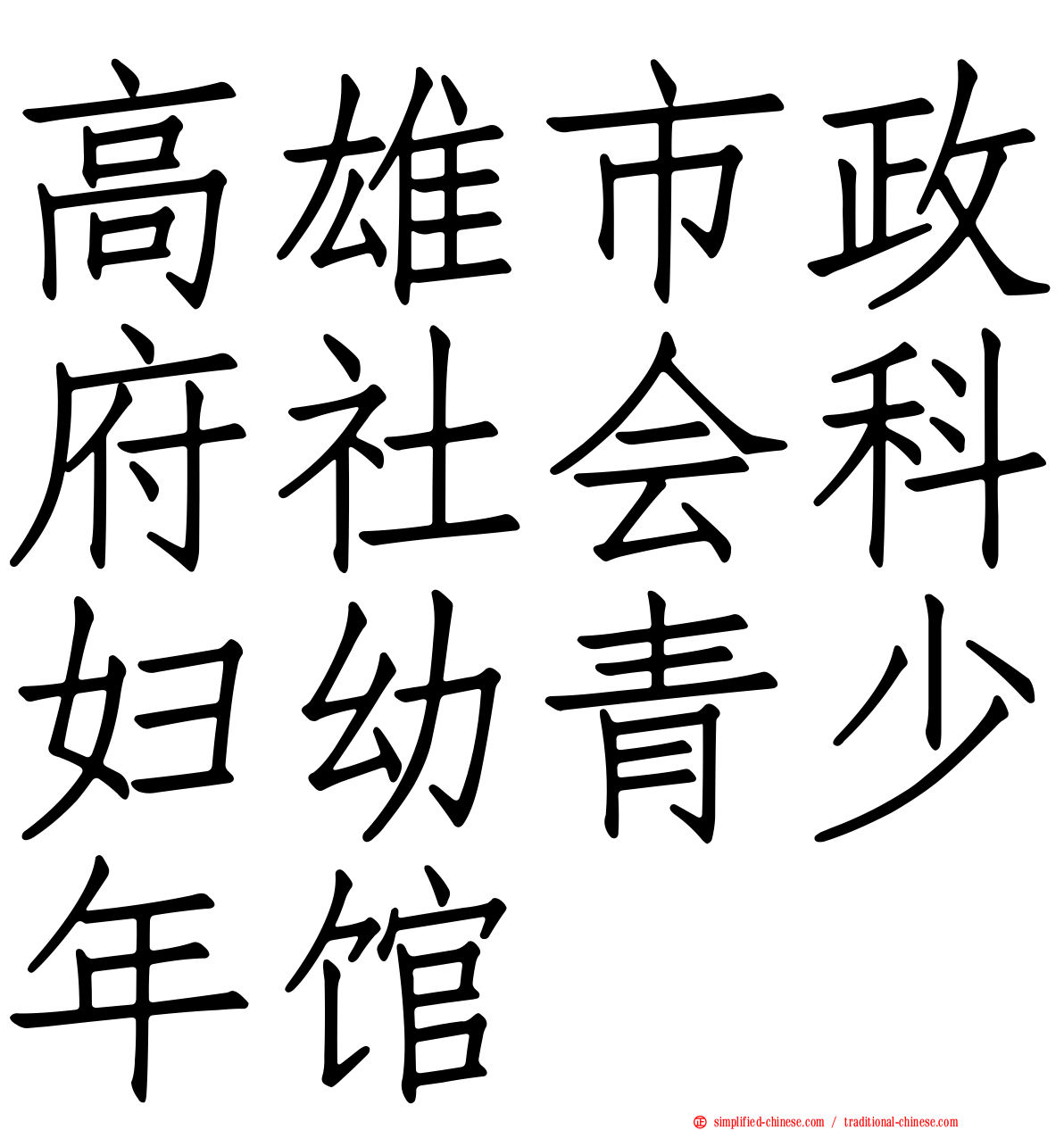 高雄市政府社会科妇幼青少年馆

simplified-chinese.com / traditional-chinese.com